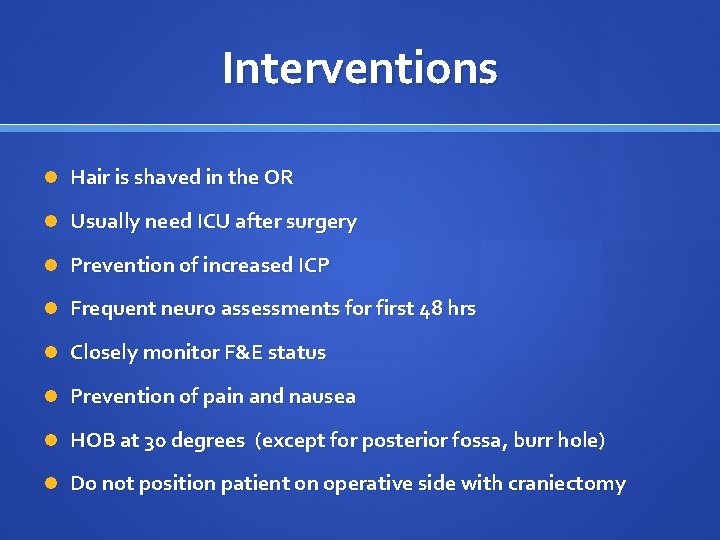 Interventions

- Hair is shaved in the OR
- Usually need ICU after surgery
- Prevention of increased ICP
- Frequent neuro assessments for first 48 hrs
- Closely monitor F&E status
- Prevention of pain and nausea
- HOB at 30 degrees (except for posterior fossa, burr hole)
- Do not position patient on operative side with craniectomy